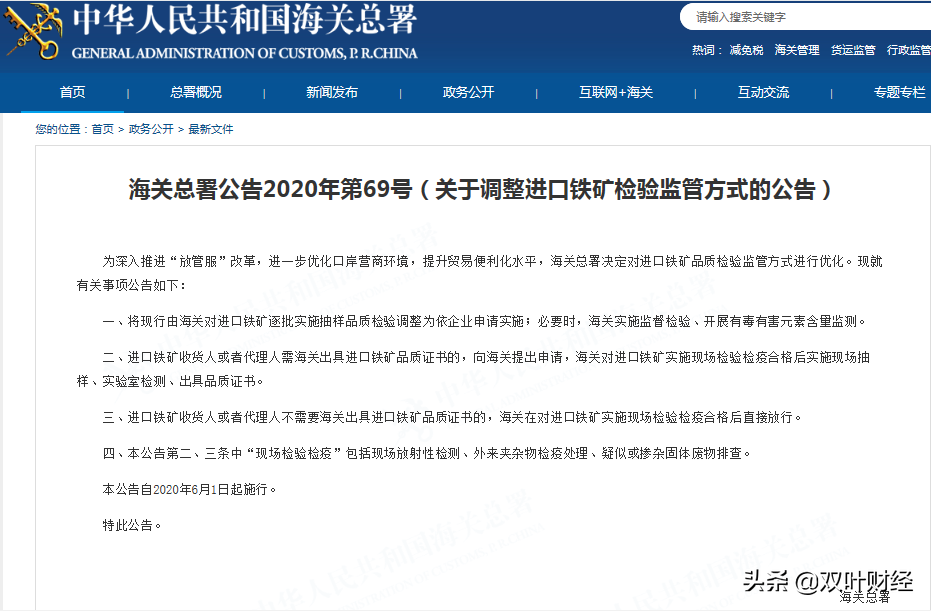 中华人民共和国海关总署
GENERAL ADMINISTRATION OF CUSTOMS, P. R.CHINA

请输入搜索关键字

热词： 减免税 海关管理 货运监管 行政监管

首页 | 总署概况 | 新闻发布 | 政务公开 | 互联网+海关 | 互动交流 | 专题专栏

您的位置：首页 > 政务公开 > 最新文件

海关总署公告2020年第69号（关于调整进口铁矿检验监管方式的公告）

为深入推进“放管服”改革，进一步优化口岸营商环境，提升贸易便利化水平，海关总署决定对进口铁矿品质检验监管方式进行优化。现就有关事项公告如下：

一、将现行由海关对进口铁矿逐批实施抽样品质检验调整为依企业申请实施；必要时，海关实施监督检验、开展有毒有害元素含量监测。

二、进口铁矿收货人或者代理人需海关出具进口铁矿品质证书的，向海关提出申请，海关对进口铁矿实施现场检验检疫合格后实施现场抽样、实验室检测、出具品质证书。

三、进口铁矿收货人或者代理人不需要海关出具进口铁矿品质证书的，海关在对进口铁矿实施现场检验检疫合格后直接放行。

四、本公告第二、三条中“现场检验检疫”包括现场放射性检测、外来夹杂物检疫处理、疑似或掺杂固体废物排查。

本公告自2020年6月1日起施行。

特此公告。

头条 @双叶财经

海关总署